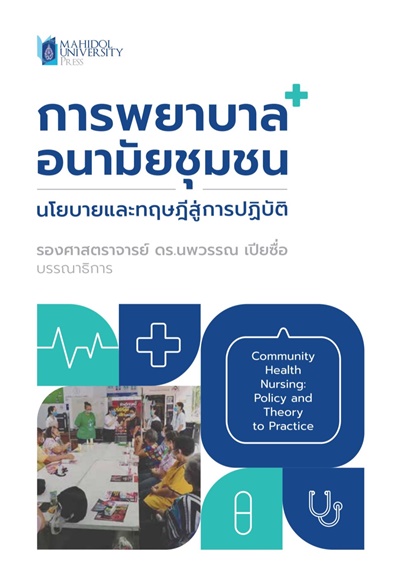 MAHIDOL
UNIVERSITY
PRESS

การพยาบาล
อนามัยชุมชน

นโยบายและทฤษฎีสู่การปฏิบัติ

รองศาสตราจารย์ ดร.นพวรรณ เปียซื่อ
บรรณาธิการ

Community
Health
Nursing:
Policy and
Theory
to Practice